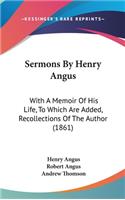 KESSINGER'S RARE REPRINTS

Sermons By Henry Angus

With A Memoir Of His Life, To Which Are Added, Recollections Of The Author (1861)

Henry Angus
Robert Angus
Andrew Thomson